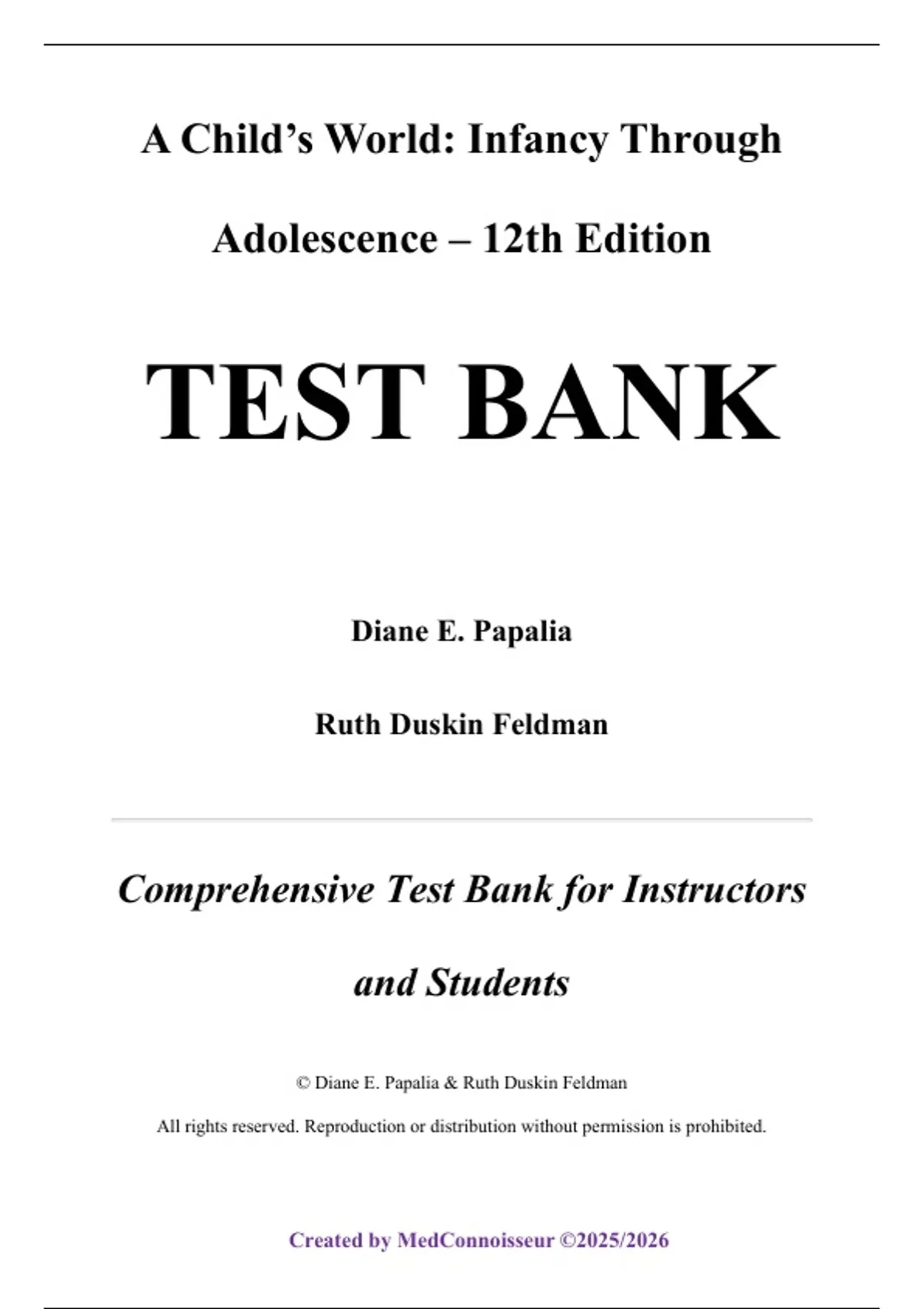 A Child’s World: Infancy Through Adolescence – 12th Edition

TEST BANK

Diane E. Papalia

Ruth Duskin Feldman

Comprehensive Test Bank for Instructors and Students

© Diane E. Papalia & Ruth Duskin Feldman

All rights reserved. Reproduction or distribution without permission is prohibited.

Created by MedConnoisseur ©2025/2026